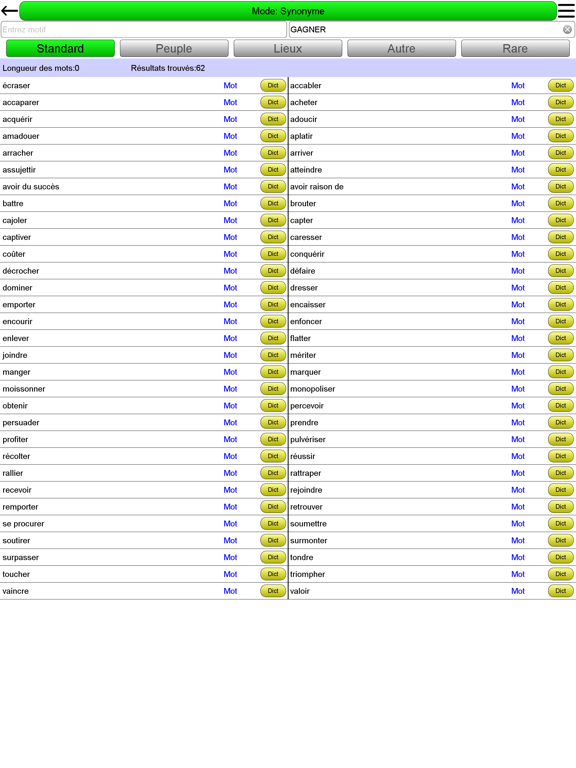 Mode: Synonyme

Entrez motif

GAGNER

Standard

Peuple

Lieux

Autre

Rare

Longueur des mots:0

Résultats trouvés:62

| | | | | | |
|---|---|---|---|---|---|
| écraser | Mot | Dict | accabler | Mot | Dict |
| accaparer | Mot | Dict | acheter | Mot | Dict |
| acquérir | Mot | Dict | adoucir | Mot | Dict |
| amadouer | Mot | Dict | aplatir | Mot | Dict |
| arracher | Mot | Dict | arriver | Mot | Dict |
| assujettir | Mot | Dict | atteindre | Mot | Dict |
| avoir du succès | Mot | Dict | avoir raison de | Mot | Dict |
| battre | Mot | Dict | brouter | Mot | Dict |
| cajoler | Mot | Dict | capter | Mot | Dict |
| captiver | Mot | Dict | caresser | Mot | Dict |
| coûter | Mot | Dict | conquérir | Mot | Dict |
| décrocher | Mot | Dict | défaire | Mot | Dict |
| dominer | Mot | Dict | dresser | Mot | Dict |
| emporter | Mot | Dict | encaisser | Mot | Dict |
| encourir | Mot | Dict | enfoncer | Mot | Dict |
| enlever | Mot | Dict | flatter | Mot | Dict |
| joindre | Mot | Dict | mériter | Mot | Dict |
| manger | Mot | Dict | marquer | Mot | Dict |
| moissonner | Mot | Dict | monopoliser | Mot | Dict |
| obtenir | Mot | Dict | percevoir | Mot | Dict |
| persuader | Mot | Dict | prendre | Mot | Dict |
| profiter | Mot | Dict | pulvériser | Mot | Dict |
| récolter | Mot | Dict | réussir | Mot | Dict |
| rallier | Mot | Dict | rattraper | Mot | Dict |
| recevoir | Mot | Dict | rejoindre | Mot | Dict |
| remporter | Mot | Dict | retrouver | Mot | Dict |
| se procurer | Mot | Dict | soumettre | Mot | Dict |
| soutirer | Mot | Dict | surmonter | Mot | Dict |
| surpasser | Mot | Dict | tondre | Mot | Dict |
| toucher | Mot | Dict | triompher | Mot | Dict |
| vaincre | Mot | Dict | valoir | Mot | Dict |